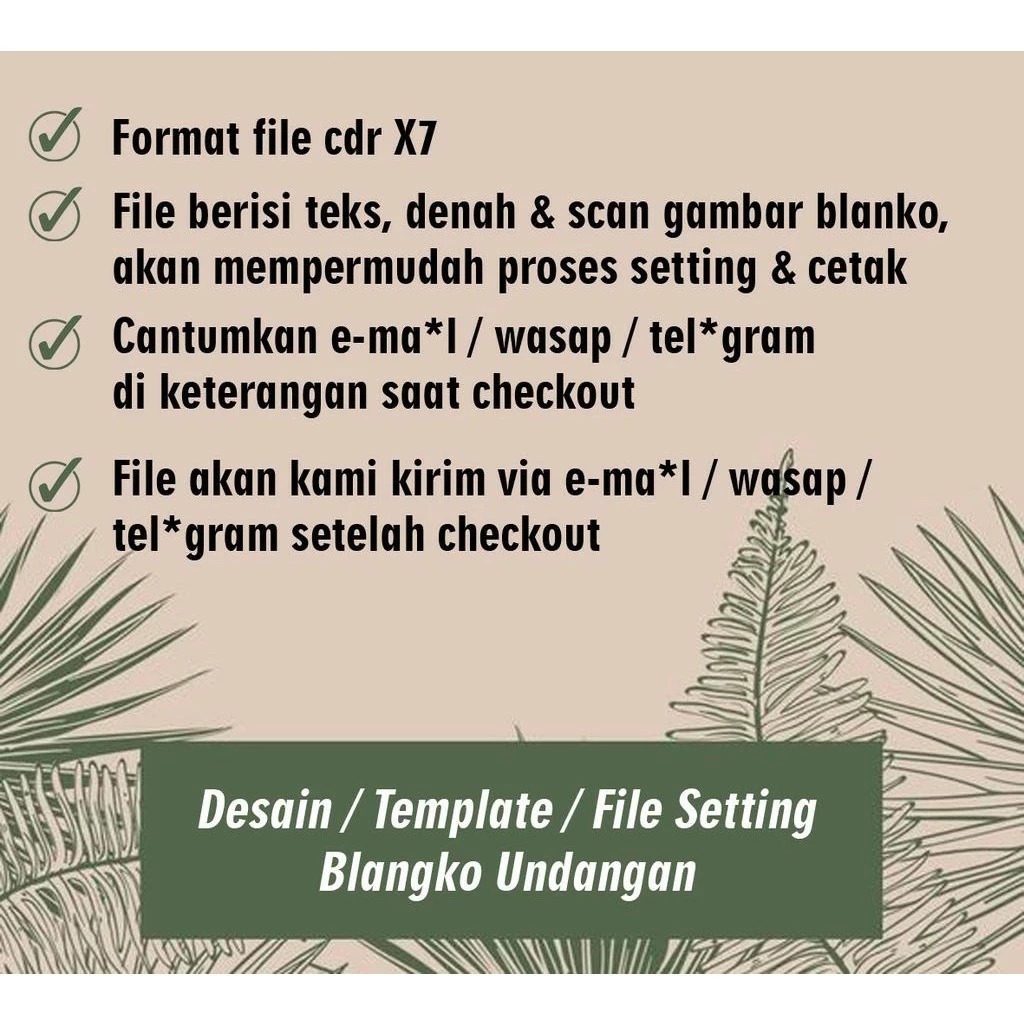 Format file cdr X7

File berisi teks, denah & scan gambar blanko, akan mempermudah proses setting & cetak

Cantumkan e-ma*l / wasap / tel*gram di keterangan saat checkout

File akan kami kirim via e-ma*l / wasap / tel*gram setelah checkout

Desain / Template / File Setting Blangko Undangan